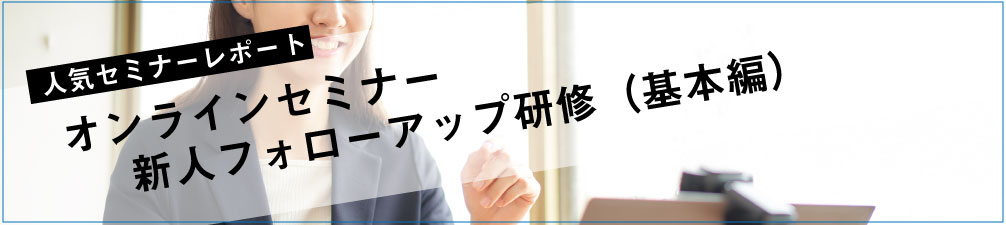 人気セミナーレポート

オンラインセミナー
新人フォローアップ研修（基本編）